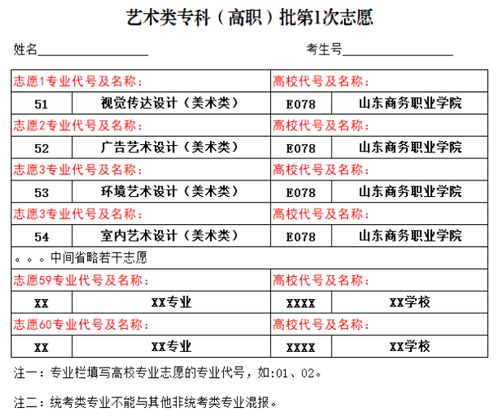 艺术类专科（高职）批第1次志愿

姓名________________　　　　考生号________________

| 志愿1专业代号及名称： | | 高校代号及名称： | |
|---|---|---|---|
| 51 | 视觉传达设计（美术类） | E078 | 山东商务职业学院 |
| 志愿2专业代号及名称： | | 高校代号及名称： | |
| 52 | 广告艺术设计（美术类） | E078 | 山东商务职业学院 |
| 志愿3专业代号及名称： | | 高校代号及名称： | |
| 53 | 环境艺术设计（美术类） | E078 | 山东商务职业学院 |
| 志愿3专业代号及名称： | | 高校代号及名称： | |
| 54 | 室内艺术设计（美术类） | E078 | 山东商务职业学院 |
| 。。。中间省略若干志愿 | | | |
| 志愿59专业代号及名称： | | 高校代号及名称： | |
| XX | XX专业 | XXXX | XX学校 |
| 志愿60专业代号及名称： | | 高校代号及名称： | |
| XX | XX专业 | XXXX | XX学校 |

注一：专业栏填写高校专业志愿的专业代号，如:01、02。

注二：统考类专业不能与其他非统考类专业混报。